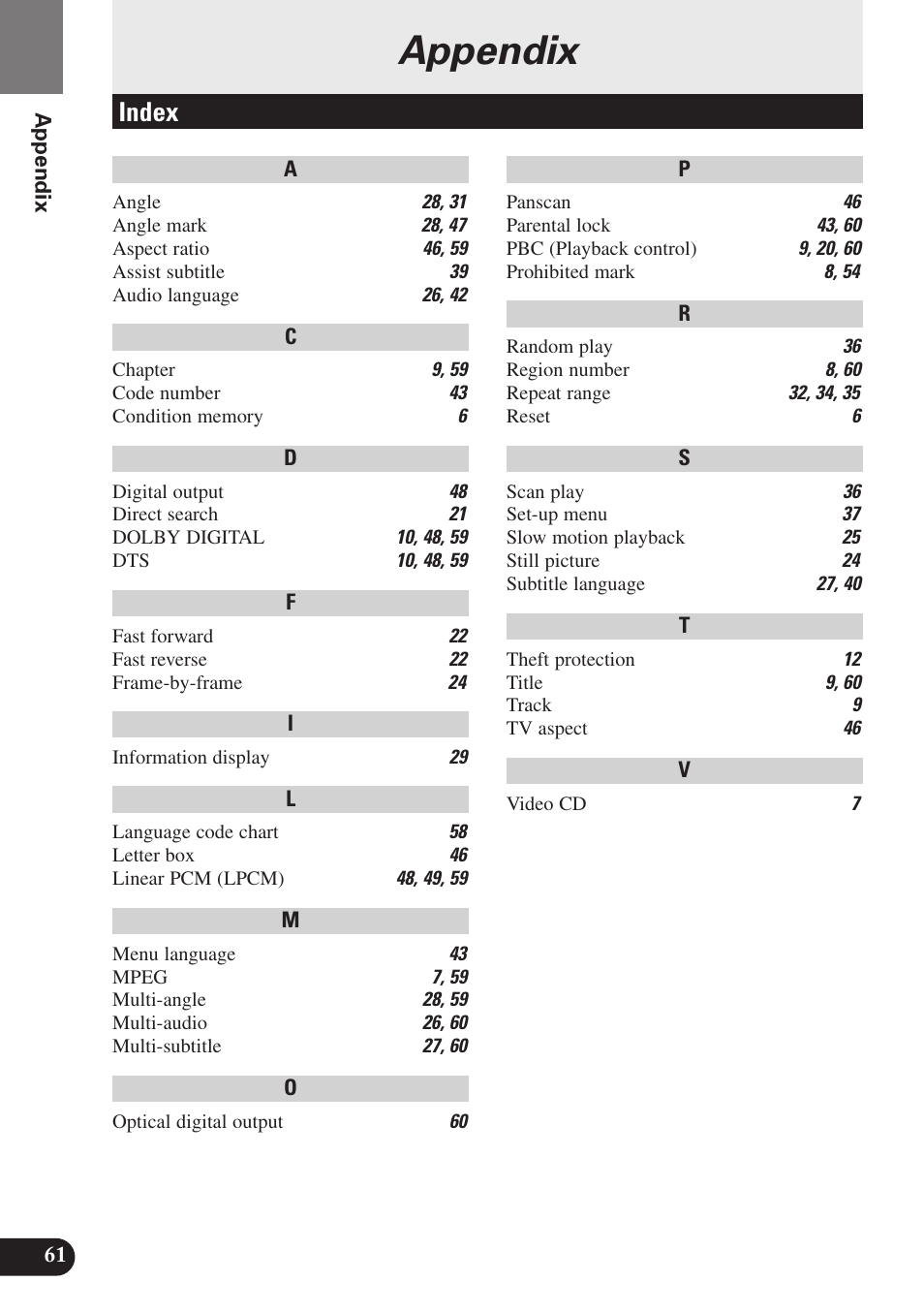 Appendix

Appendix

Index

A

Angle 28, 31
Angle mark 28, 47
Aspect ratio 46, 59
Assist subtitle 39
Audio language 26, 42

C

Chapter 9, 59
Code number 43
Condition memory 6

D

Digital output 48
Direct search 21
DOLBY DIGITAL 10, 48, 59
DTS 10, 48, 59

F

Fast forward 22
Fast reverse 22
Frame-by-frame 24

I

Information display 29

L

Language code chart 58
Letter box 46
Linear PCM (LPCM) 48, 49, 59

M

Menu language 43
MPEG 7, 59
Multi-angle 28, 59
Multi-audio 26, 60
Multi-subtitle 27, 60

O

Optical digital output 60

P

Panscan 46
Parental lock 43, 60
PBC (Playback control) 9, 20, 60
Prohibited mark 8, 54

R

Random play 36
Region number 8, 60
Repeat range 32, 34, 35
Reset 6

S

Scan play 36
Set-up menu 37
Slow motion playback 25
Still picture 24
Subtitle language 27, 40

T

Theft protection 12
Title 9, 60
Track 9
TV aspect 46

V

Video CD 7

61